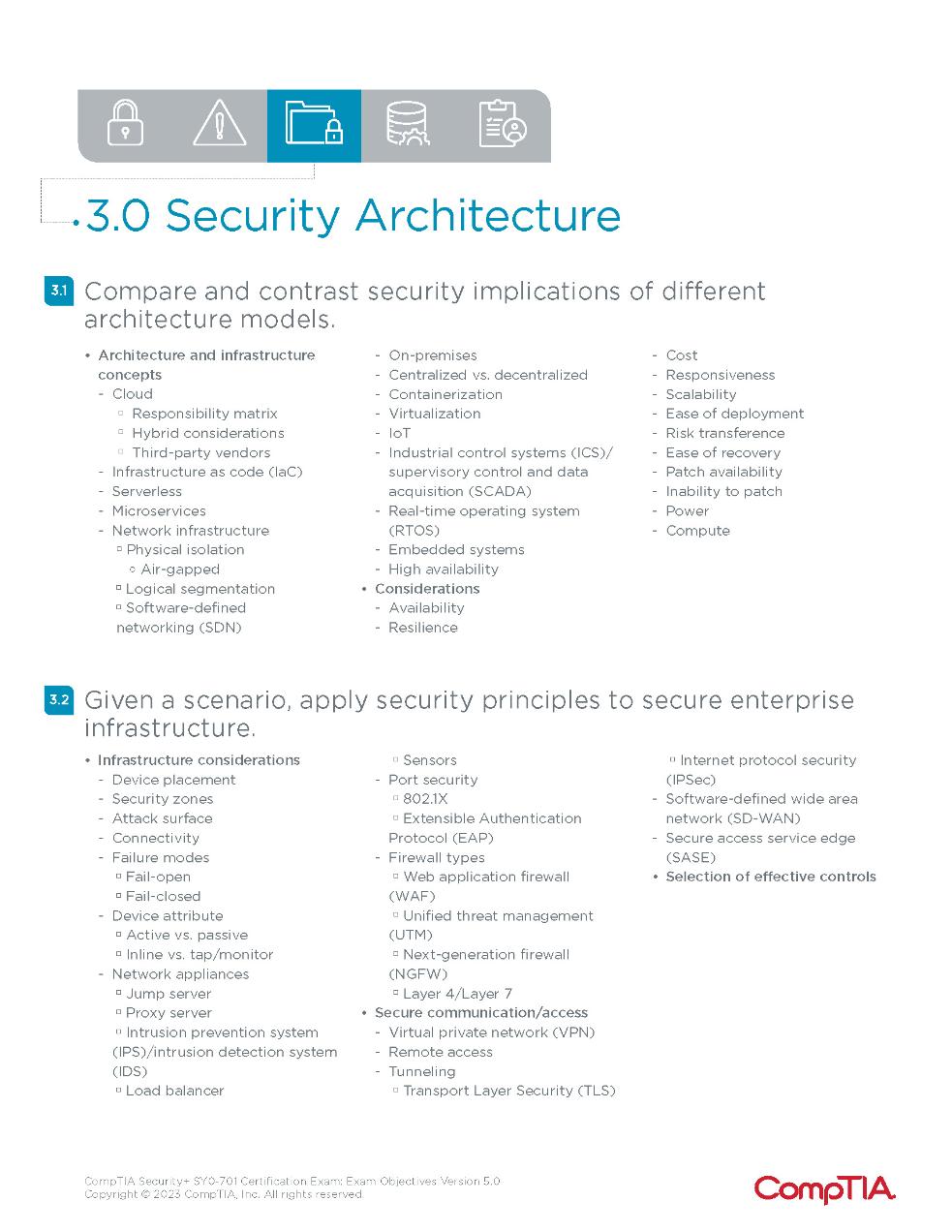 3.0 Security Architecture

3.1 Compare and contrast security implications of different architecture models.

• Architecture and infrastructure concepts
- Cloud
▫ Responsibility matrix
▫ Hybrid considerations
▫ Third-party vendors
- Infrastructure as code (IaC)
- Serverless
- Microservices
- Network infrastructure
▫ Physical isolation
◦ Air-gapped
▫ Logical segmentation
▫ Software-defined networking (SDN)

- On-premises
- Centralized vs. decentralized
- Containerization
- Virtualization
- IoT
- Industrial control systems (ICS)/ supervisory control and data acquisition (SCADA)
- Real-time operating system (RTOS)
- Embedded systems
- High availability
• Considerations
- Availability
- Resilience

- Cost
- Responsiveness
- Scalability
- Ease of deployment
- Risk transference
- Ease of recovery
- Patch availability
- Inability to patch
- Power
- Compute

3.2 Given a scenario, apply security principles to secure enterprise infrastructure.

• Infrastructure considerations
- Device placement
- Security zones
- Attack surface
- Connectivity
- Failure modes
▫ Fail-open
▫ Fail-closed
- Device attribute
▫ Active vs. passive
▫ Inline vs. tap/monitor
- Network appliances
▫ Jump server
▫ Proxy server
▫ Intrusion prevention system (IPS)/intrusion detection system (IDS)
▫ Load balancer

▫ Sensors
- Port security
▫ 802.1X
▫ Extensible Authentication Protocol (EAP)
- Firewall types
▫ Web application firewall (WAF)
▫ Unified threat management (UTM)
▫ Next-generation firewall (NGFW)
▫ Layer 4/Layer 7
• Secure communication/access
- Virtual private network (VPN)
- Remote access
- Tunneling
▫ Transport Layer Security (TLS)

▫ Internet protocol security (IPSec)
- Software-defined wide area network (SD-WAN)
- Secure access service edge (SASE)
• Selection of effective controls

CompTIA Security+ SY0-701 Certification Exam: Exam Objectives Version 5.0
Copyright © 2023 CompTIA, Inc. All rights reserved.

CompTIA.